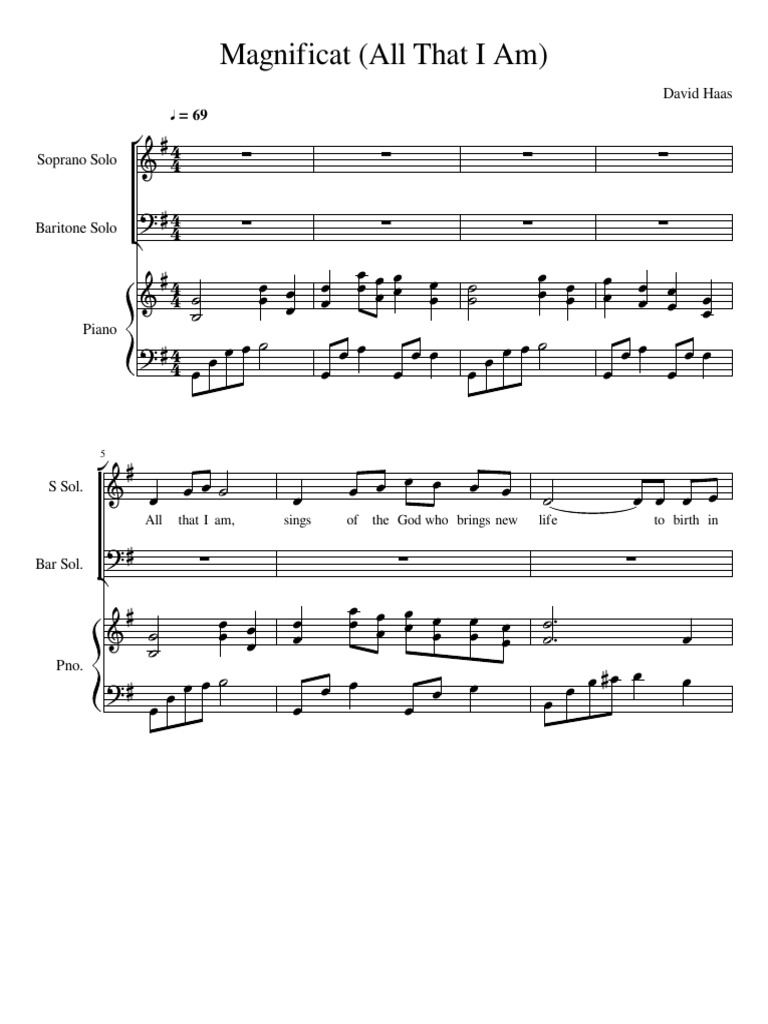 Magnificat (All That I Am)

David Haas

♩ = 69

Soprano Solo

Baritone Solo

Piano

5

S Sol.

All that I am, sings of the God who brings new life to birth in

Bar Sol.

Pno.